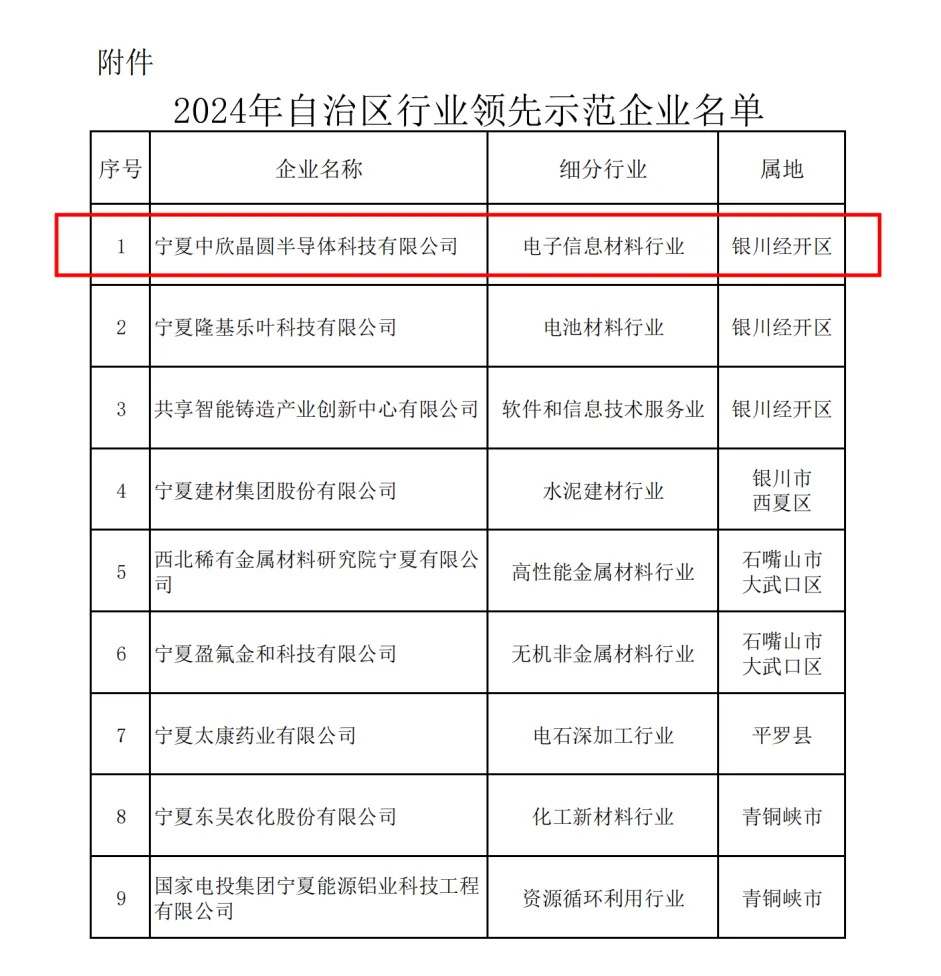 附件

2024年自治区行业领先示范企业名单

| 序号 | 企业名称 | 细分行业 | 属地 |
|---|---|---|---|
| 1 | 宁夏中欣晶圆半导体科技有限公司 | 电子信息材料行业 | 银川经开区 |
| 2 | 宁夏隆基乐叶科技有限公司 | 电池材料行业 | 银川经开区 |
| 3 | 共享智能铸造产业创新中心有限公司 | 软件和信息技术服务业 | 银川经开区 |
| 4 | 宁夏建材集团股份有限公司 | 水泥建材行业 | 银川市西夏区 |
| 5 | 西北稀有金属材料研究院宁夏有限公司 | 高性能金属材料行业 | 石嘴山市大武口区 |
| 6 | 宁夏盈氟金和科技有限公司 | 无机非金属材料行业 | 石嘴山市大武口区 |
| 7 | 宁夏太康药业有限公司 | 电石深加工行业 | 平罗县 |
| 8 | 宁夏东吴农化股份有限公司 | 化工新材料行业 | 青铜峡市 |
| 9 | 国家电投集团宁夏能源铝业科技工程有限公司 | 资源循环利用行业 | 青铜峡市 |